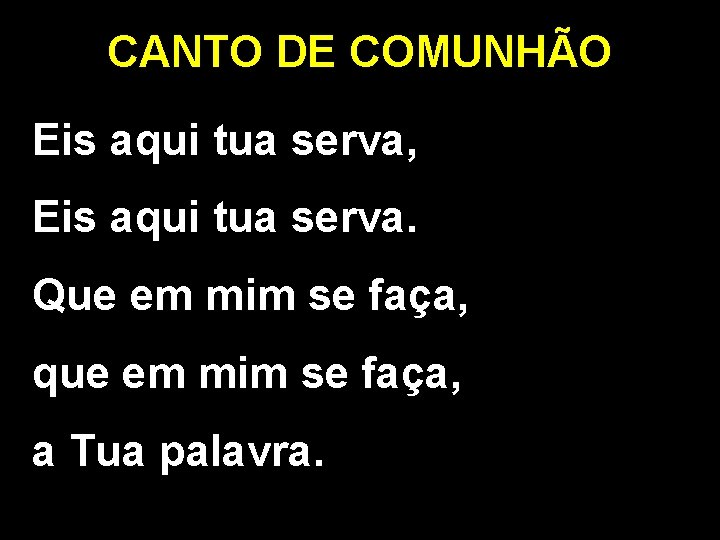 CANTO DE COMUNHÃO

Eis aqui tua serva,

Eis aqui tua serva.

Que em mim se faça,

que em mim se faça,

a Tua palavra.